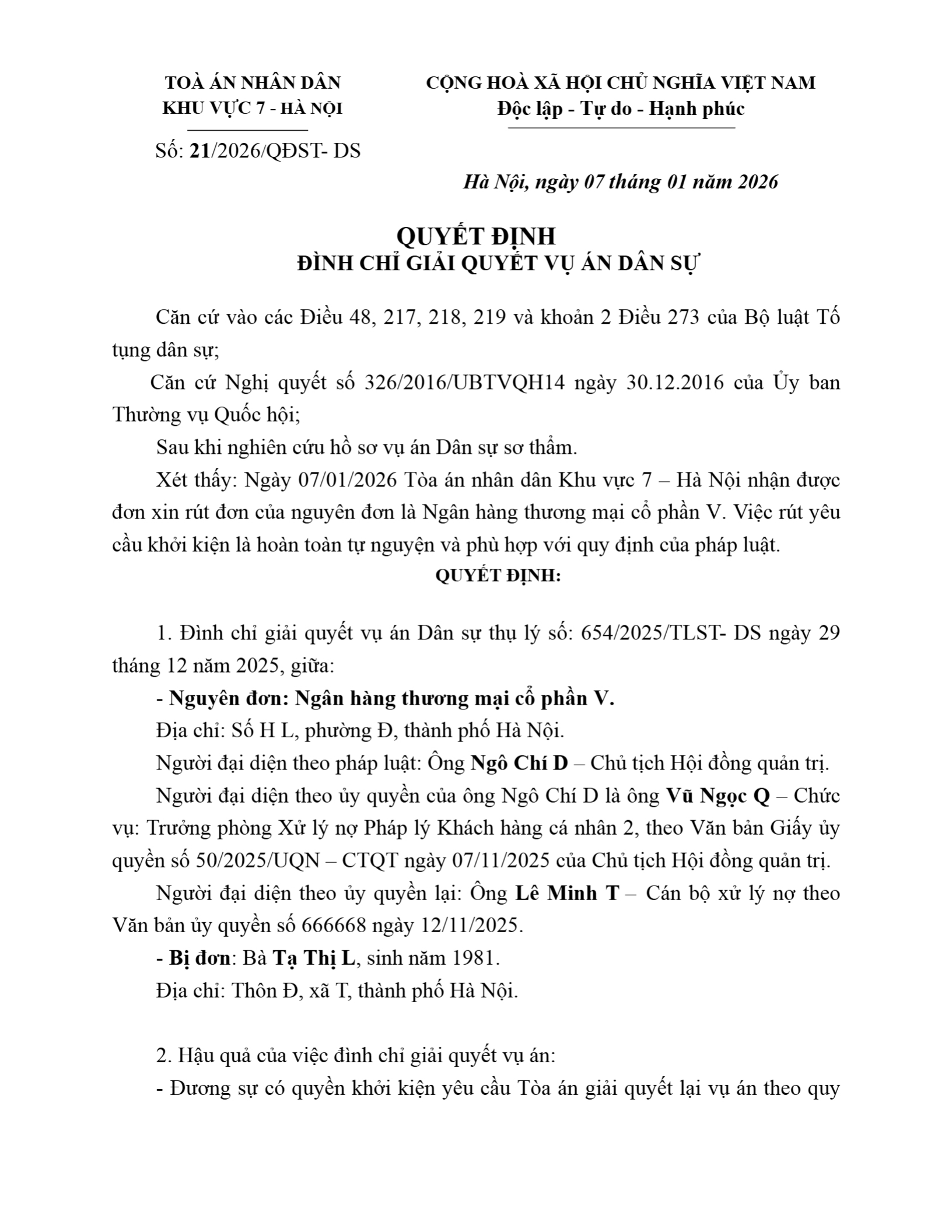 TOÀ ÁN NHÂN DÂN
KHU VỰC 7 - HÀ NỘI

Số: 21/2026/QĐST- DS

CỘNG HOÀ XÃ HỘI CHỦ NGHĨA VIỆT NAM
Độc lập - Tự do - Hạnh phúc

Hà Nội, ngày 07 tháng 01 năm 2026

QUYẾT ĐỊNH
ĐÌNH CHỈ GIẢI QUYẾT VỤ ÁN DÂN SỰ

Căn cứ vào các Điều 48, 217, 218, 219 và khoản 2 Điều 273 của Bộ luật Tố tụng dân sự;

Căn cứ Nghị quyết số 326/2016/UBTVQH14 ngày 30.12.2016 của Ủy ban Thường vụ Quốc hội;

Sau khi nghiên cứu hồ sơ vụ án Dân sự sơ thẩm.

Xét thấy: Ngày 07/01/2026 Tòa án nhân dân Khu vực 7 – Hà Nội nhận được đơn xin rút đơn của nguyên đơn là Ngân hàng thương mại cổ phần V. Việc rút yêu cầu khởi kiện là hoàn toàn tự nguyện và phù hợp với quy định của pháp luật.

QUYẾT ĐỊNH:

1. Đình chỉ giải quyết vụ án Dân sự thụ lý số: 654/2025/TLST- DS ngày 29 tháng 12 năm 2025, giữa:

- Nguyên đơn: Ngân hàng thương mại cổ phần V.

Địa chỉ: Số H L, phường Đ, thành phố Hà Nội.

Người đại diện theo pháp luật: Ông Ngô Chí D – Chủ tịch Hội đồng quản trị.

Người đại diện theo ủy quyền của ông Ngô Chí D là ông Vũ Ngọc Q – Chức vụ: Trưởng phòng Xử lý nợ Pháp lý Khách hàng cá nhân 2, theo Văn bản Giấy ủy quyền số 50/2025/UQN – CTQT ngày 07/11/2025 của Chủ tịch Hội đồng quản trị.

Người đại diện theo ủy quyền lại: Ông Lê Minh T – Cán bộ xử lý nợ theo Văn bản ủy quyền số 666668 ngày 12/11/2025.

- Bị đơn: Bà Tạ Thị L, sinh năm 1981.

Địa chỉ: Thôn Đ, xã T, thành phố Hà Nội.

2. Hậu quả của việc đình chỉ giải quyết vụ án:

- Đương sự có quyền khởi kiện yêu cầu Tòa án giải quyết lại vụ án theo quy